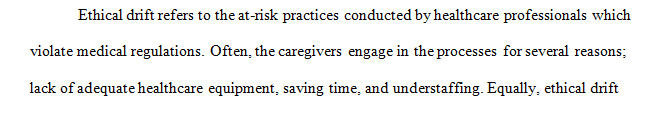 Ethical drift refers to the at-risk practices conducted by healthcare professionals which violate medical regulations. Often, the caregivers engage in the processes for several reasons; lack of adequate healthcare equipment, saving time, and understaffing. Equally, ethical drift